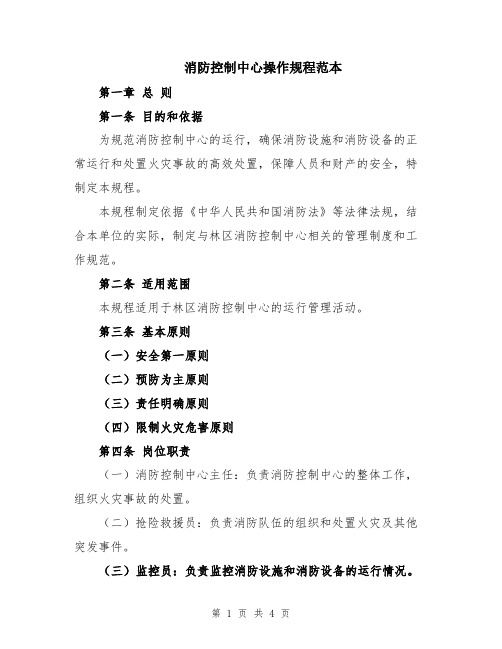 消防控制中心操作规程范本

第一章 总 则

第一条 目的和依据

为规范消防控制中心的运行，确保消防设施和消防设备的正常运行和处置火灾事故的高效处置，保障人员和财产的安全，特制定本规程。

本规程制定依据《中华人民共和国消防法》等法律法规，结合本单位的实际，制定与林区消防控制中心相关的管理制度和工作规范。

第二条 适用范围

本规程适用于林区消防控制中心的运行管理活动。

第三条 基本原则

（一）安全第一原则

（二）预防为主原则

（三）责任明确原则

（四）限制火灾危害原则

第四条 岗位职责

（一）消防控制中心主任：负责消防控制中心的整体工作，组织火灾事故的处置。

（二）抢险救援员：负责消防队伍的组织和处置火灾及其他突发事件。

（三）监控员：负责监控消防设施和消防设备的运行情况。

第 1 页 共 4 页